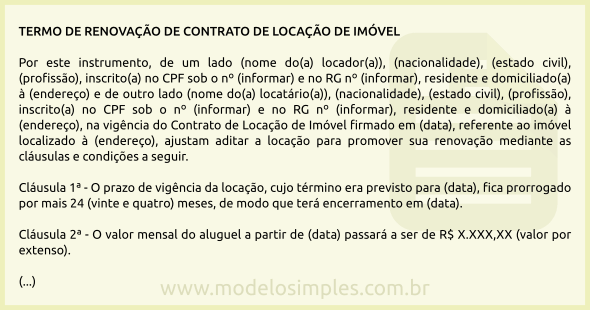 TERMO DE RENOVAÇÃO DE CONTRATO DE LOCAÇÃO DE IMÓVEL

Por este instrumento, de um lado (nome do(a) locador(a)), (nacionalidade), (estado civil), (profissão), inscrito(a) no CPF sob o nº (informar) e no RG nº (informar), residente e domiciliado(a) à (endereço) e de outro lado (nome do(a) locatário(a)), (nacionalidade), (estado civil), (profissão), inscrito(a) no CPF sob o nº (informar) e no RG nº (informar), residente e domiciliado(a) à (endereço), na vigência do Contrato de Locação de Imóvel firmado em (data), referente ao imóvel localizado à (endereço), ajustam aditar a locação para promover sua renovação mediante as cláusulas e condições a seguir.

Cláusula 1ª - O prazo de vigência da locação, cujo término era previsto para (data), fica prorrogado por mais 24 (vinte e quatro) meses, de modo que terá encerramento em (data).

Cláusula 2ª - O valor mensal do aluguel a partir de (data) passará a ser de R$ X.XXX,XX (valor por extenso).

(...)

www.modelosimples.com.br